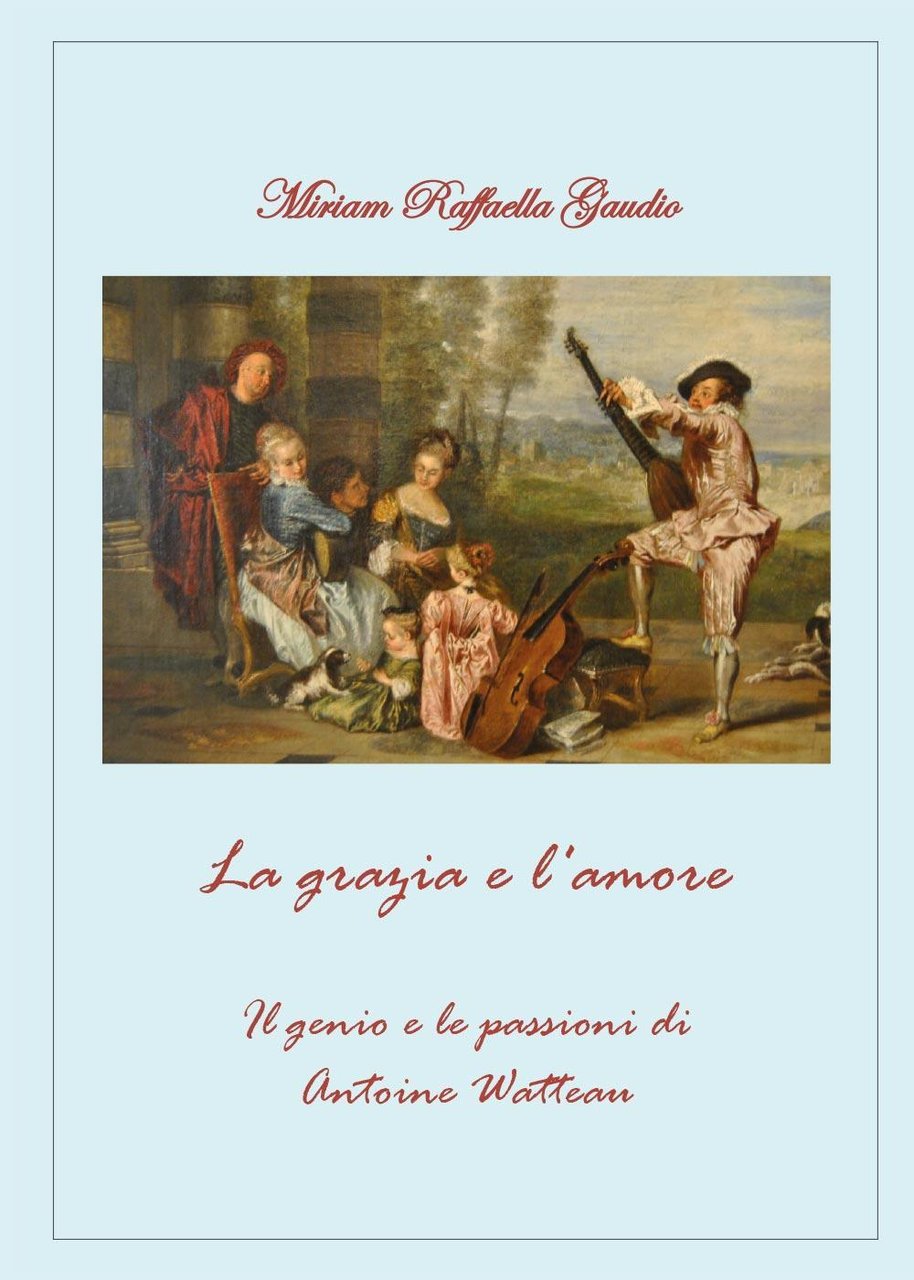 Miriam Raffaella Gaudio

La grazia e l'amore

Il genio e le passioni di
Antoine Watteau